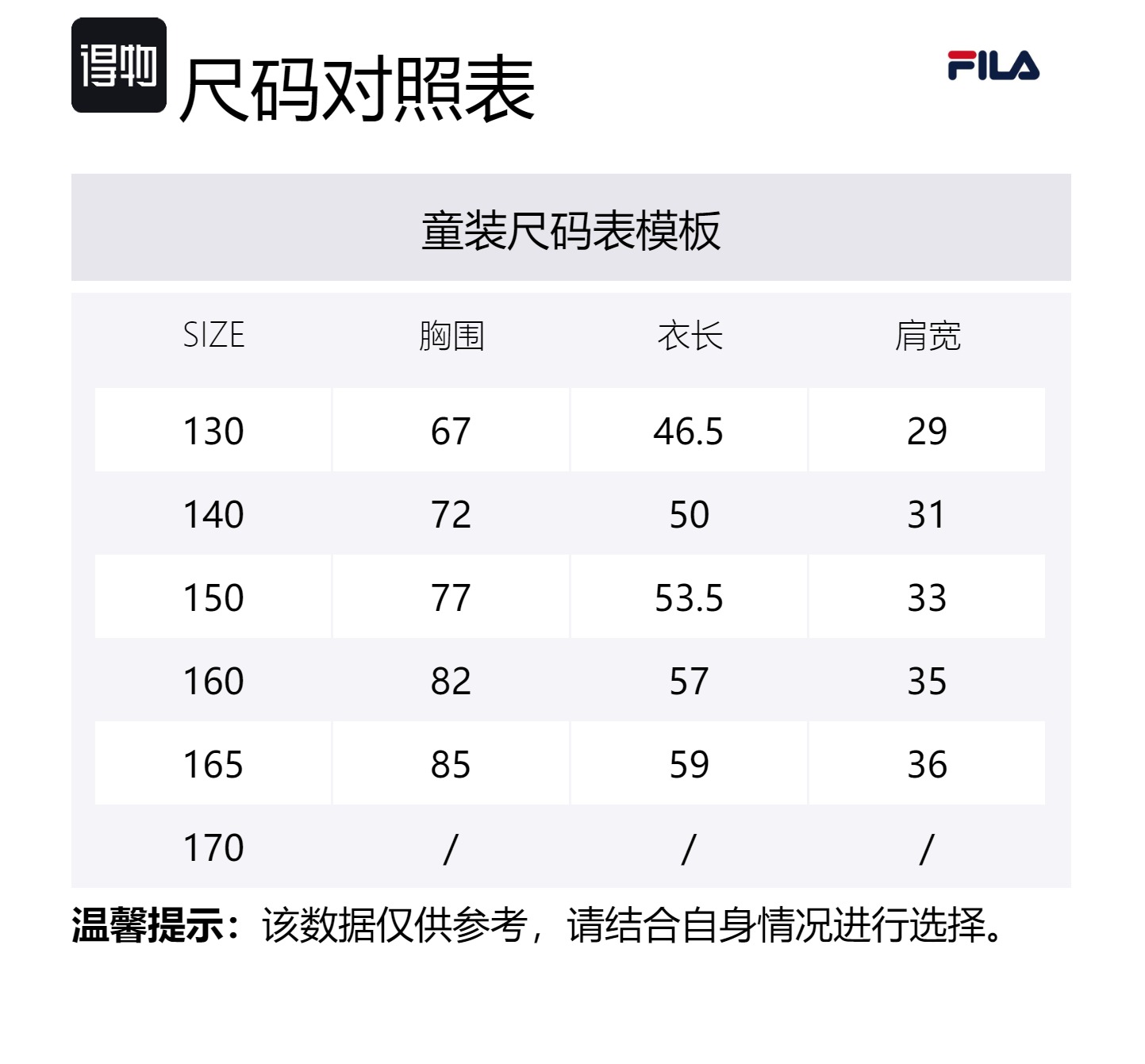 得物 尺码对照表

FILA

童装尺码表模板

| SIZE | 胸围 | 衣长 | 肩宽 |
|---|---|---|---|
| 130 | 67 | 46.5 | 29 |
| 140 | 72 | 50 | 31 |
| 150 | 77 | 53.5 | 33 |
| 160 | 82 | 57 | 35 |
| 165 | 85 | 59 | 36 |
| 170 | / | / | / |

温馨提示：该数据仅供参考，请结合自身情况进行选择。